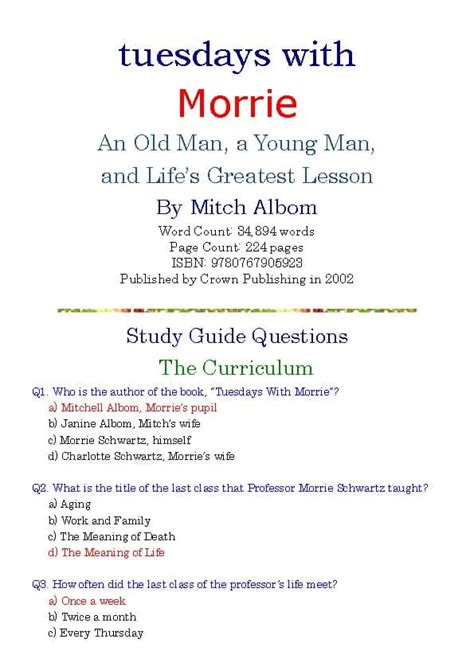 tuesdays with

Morrie

An Old Man, a Young Man, and Life's Greatest Lesson

By Mitch Albom

Word Count: 34,894 words
Page Count: 224 pages
ISBN: 9780767905923
Published by Crown Publishing in 2002

Study Guide Questions

The Curriculum

Q1. Who is the author of the book, "Tuesdays With Morrie"?
a) Mitchell Albom, Morrie's pupil
b) Janine Albom, Mitch's wife
c) Morrie Schwartz, himself
d) Charlotte Schwartz, Morrie's wife

Q2. What is the title of the last class that Professor Morrie Schwartz taught?
a) Aging
b) Work and Family
c) The Meaning of Death
d) The Meaning of Life

Q3. How often did the last class of the professor's life meet?
a) Once a week
b) Twice a month
c) Every Thursday